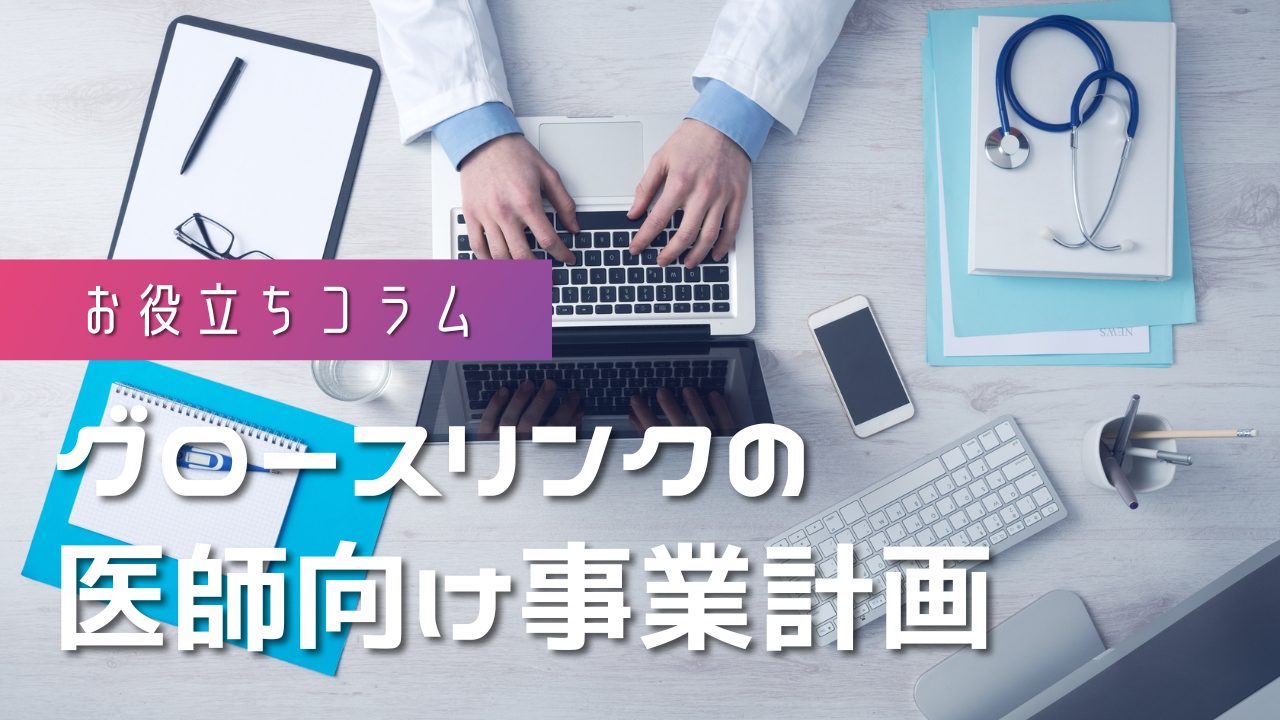 お役立ちコラム

グロースリンクの
医師向け事業計画